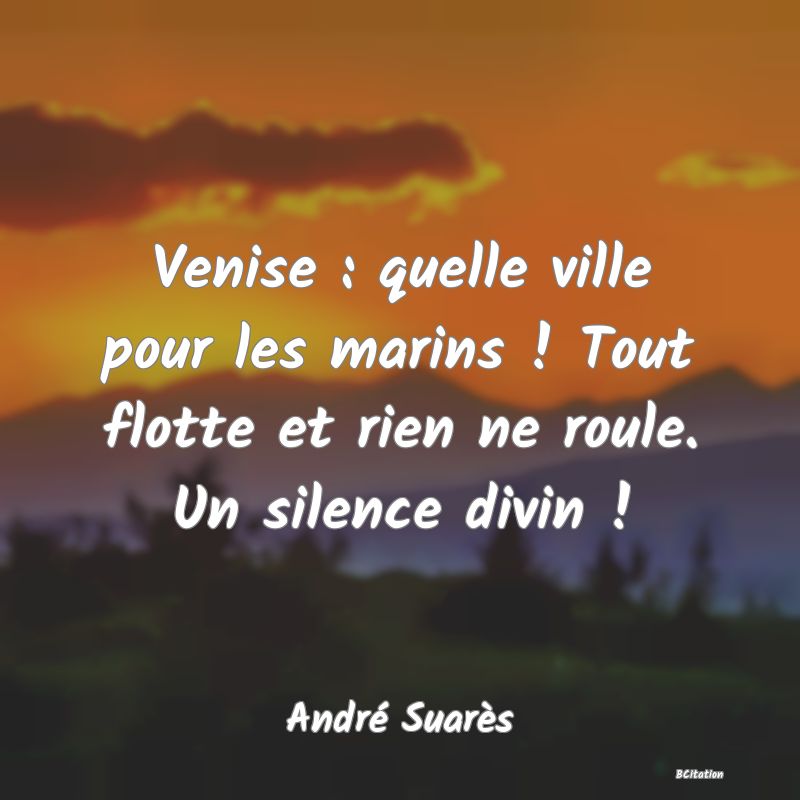 Venise : quelle ville pour les marins ! Tout flotte et rien ne roule. Un silence divin !

André Suarès

BCitation